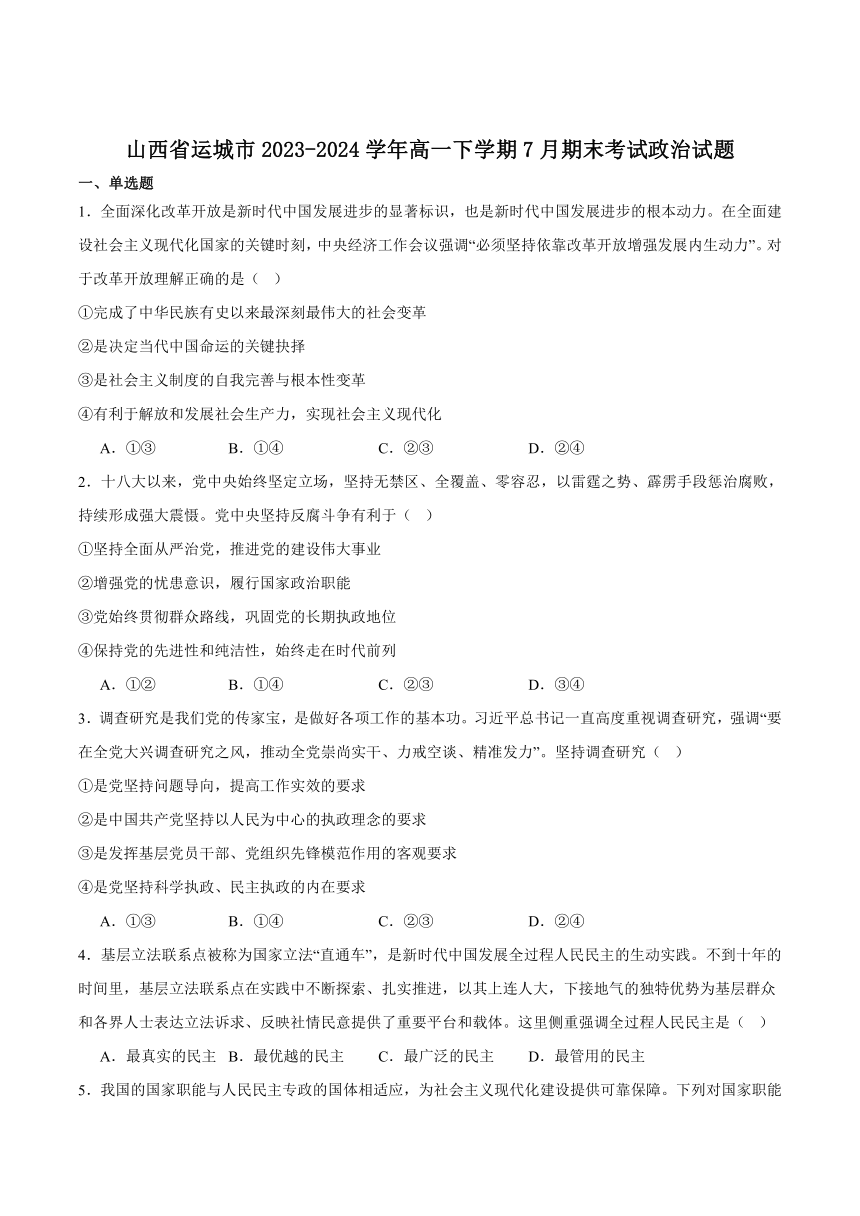 山西省运城市 2023-2024 学年高一下学期 7 月期末考试政治试题

一、单选题

1．全面深化改革开放是新时代中国发展进步的显著标识，也是新时代中国发展进步的根本动力。在全面建设社会主义现代化国家的关键时刻，中央经济工作会议强调“必须坚持依靠改革开放增强发展内生动力”。对于改革开放理解正确的是（　）

①完成了中华民族有史以来最深刻最伟大的社会变革

②是决定当代中国命运的关键抉择

③是社会主义制度的自我完善与根本性变革

④有利于解放和发展社会生产力，实现社会主义现代化

A．①③　　B．①④　　C．②③　　D．②④

2．十八大以来，党中央始终坚定立场，坚持无禁区、全覆盖、零容忍，以雷霆之势、霹雳手段惩治腐败，持续形成强大震慑。党中央坚持反腐斗争有利于（　）

①坚持全面从严治党，推进党的建设伟大事业

②增强党的忧患意识，履行国家政治职能

③党始终贯彻群众路线，巩固党的长期执政地位

④保持党的先进性和纯洁性，始终走在时代前列

A．①②　　B．①④　　C．②③　　D．③④

3．调查研究是我们党的传家宝，是做好各项工作的基本功。习近平总书记一直高度重视调查研究，强调“要在全党大兴调查研究之风，推动全党崇尚实干、力戒空谈、精准发力”。坚持调查研究（　）

①是党坚持问题导向，提高工作实效的要求

②是中国共产党坚持以人民为中心的执政理念的要求

③是发挥基层党员干部、党组织先锋模范作用的客观要求

④是党坚持科学执政、民主执政的内在要求

A．①③　　B．①④　　C．②③　　D．②④

4．基层立法联系点被称为国家立法“直通车”，是新时代中国发展全过程人民民主的生动实践。不到十年的时间里，基层立法联系点在实践中不断探索、扎实推进，以其上连人大，下接地气的独特优势为基层群众和各界人士表达立法诉求、反映社情民意提供了重要平台和载体。这里侧重强调全过程人民民主是（　）

A．最真实的民主　B．最优越的民主　　C．最广泛的民主　　D．最管用的民主

5．我国的国家职能与人民民主专政的国体相适应，为社会主义现代化建设提供可靠保障。下列对国家职能